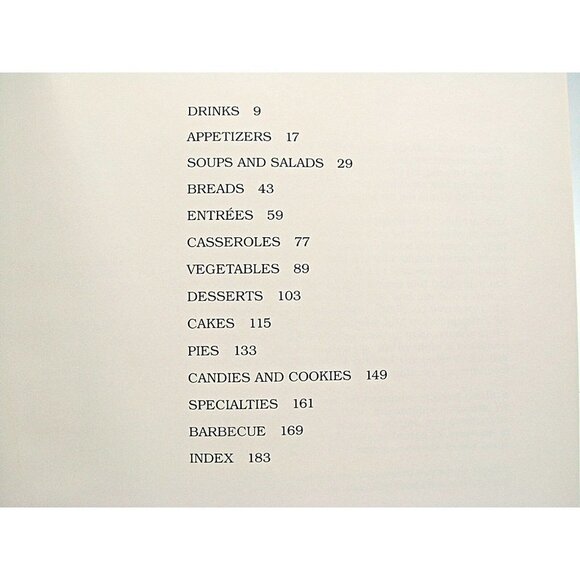 DRINKS 9

APPETIZERS 17

SOUPS AND SALADS 29

BREADS 43

ENTRÉES 59

CASSEROLES 77

VEGETABLES 89

DESSERTS 103

CAKES 115

PIES 133

CANDIES AND COOKIES 149

SPECIALTIES 161

BARBECUE 169

INDEX 183